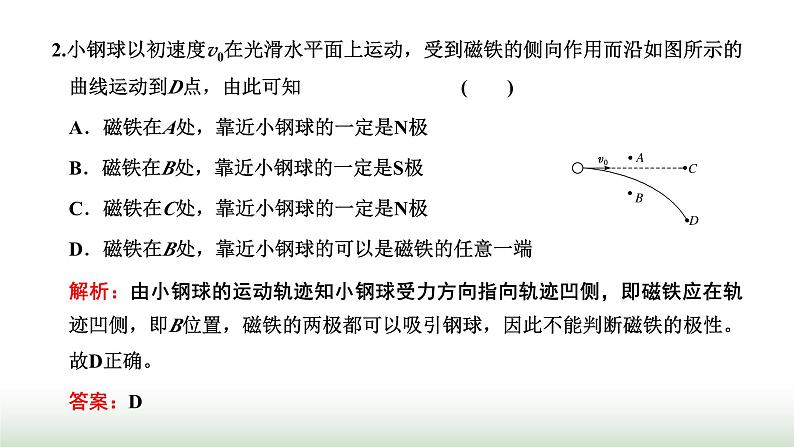 2.小钢球以初速度$v_0$在光滑水平面上运动，受到磁铁的侧向作用而沿如图所示的曲线运动到$D$点，由此可知 ( )

A．磁铁在$A$处，靠近小钢球的一定是N极

B．磁铁在$B$处，靠近小钢球的一定是S极

C．磁铁在$C$处，靠近小钢球的一定是N极

D．磁铁在$B$处，靠近小钢球的可以是磁铁的任意一端

$v_0$ A C B D

解析：由小钢球的运动轨迹知小钢球受力方向指向轨迹凹侧，即磁铁应在轨迹凹侧，即$B$位置，磁铁的两极都可以吸引钢球，因此不能判断磁铁的极性。故D正确。

答案：D